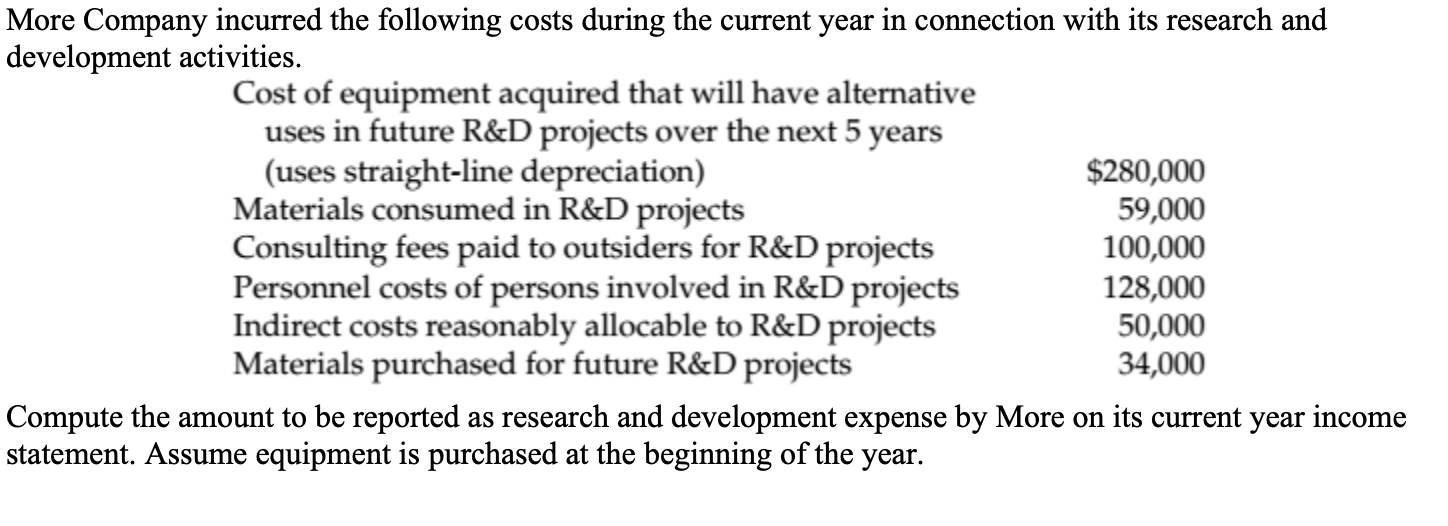 More Company incurred the following costs during the current year in connection with its research and development activities.

| | |
|---|---|
| Cost of equipment acquired that will have alternative uses in future R&D projects over the next 5 years (uses straight-line depreciation) | $280,000 |
| Materials consumed in R&D projects | 59,000 |
| Consulting fees paid to outsiders for R&D projects | 100,000 |
| Personnel costs of persons involved in R&D projects | 128,000 |
| Indirect costs reasonably allocable to R&D projects | 50,000 |
| Materials purchased for future R&D projects | 34,000 |

Compute the amount to be reported as research and development expense by More on its current year income statement. Assume equipment is purchased at the beginning of the year.